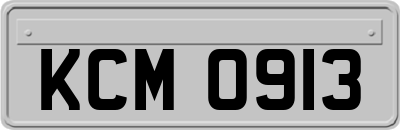 KCM 0913